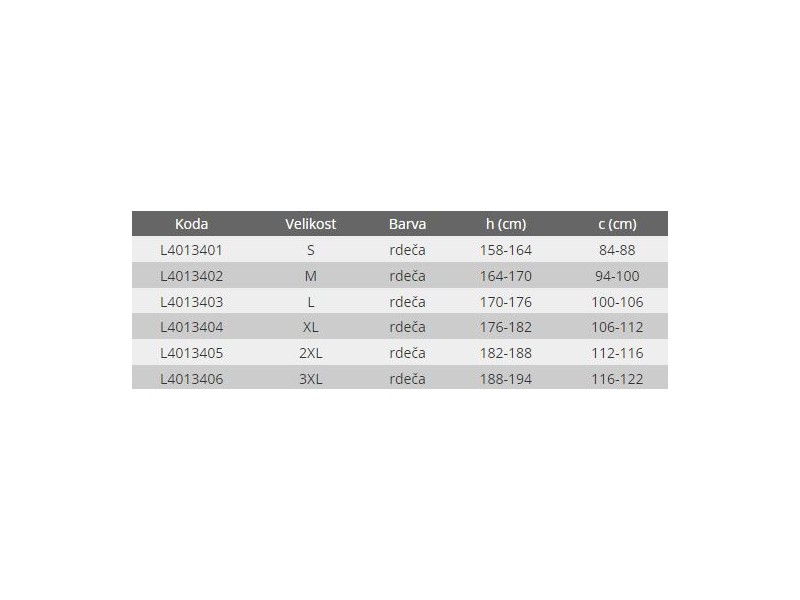 | Koda | Velikost | Barva | h (cm) | c (cm) |
|---|---|---|---|---|
| L4013401 | S | rdeča | 158-164 | 84-88 |
| L4013402 | M | rdeča | 164-170 | 94-100 |
| L4013403 | L | rdeča | 170-176 | 100-106 |
| L4013404 | XL | rdeča | 176-182 | 106-112 |
| L4013405 | 2XL | rdeča | 182-188 | 112-116 |
| L4013406 | 3XL | rdeča | 188-194 | 116-122 |